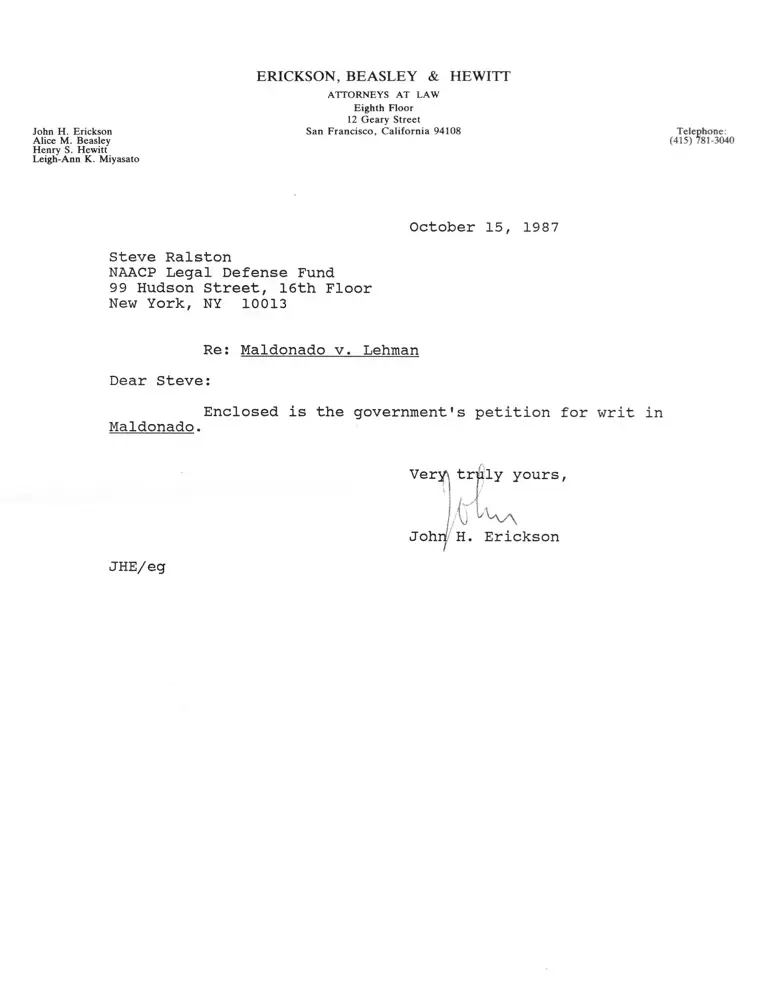 ERICKSON, BEASLEY & HEWITT
ATTORNEYS AT LAW
Eighth Floor
12 Geary Street
San Francisco, California 94108

John H. Erickson
Alice M. Beasley
Henry S. Hewitt
Leigh-Ann K. Miyasato

Telephone:
(415) 781-3040

October 15, 1987

Steve Ralston
NAACP Legal Defense Fund
99 Hudson Street, 16th Floor
New York, NY 10013

Re: Maldonado v. Lehman

Dear Steve:

Enclosed is the government's petition for writ in Maldonado.

Very truly yours,

John

John H. Erickson

JHE/eg